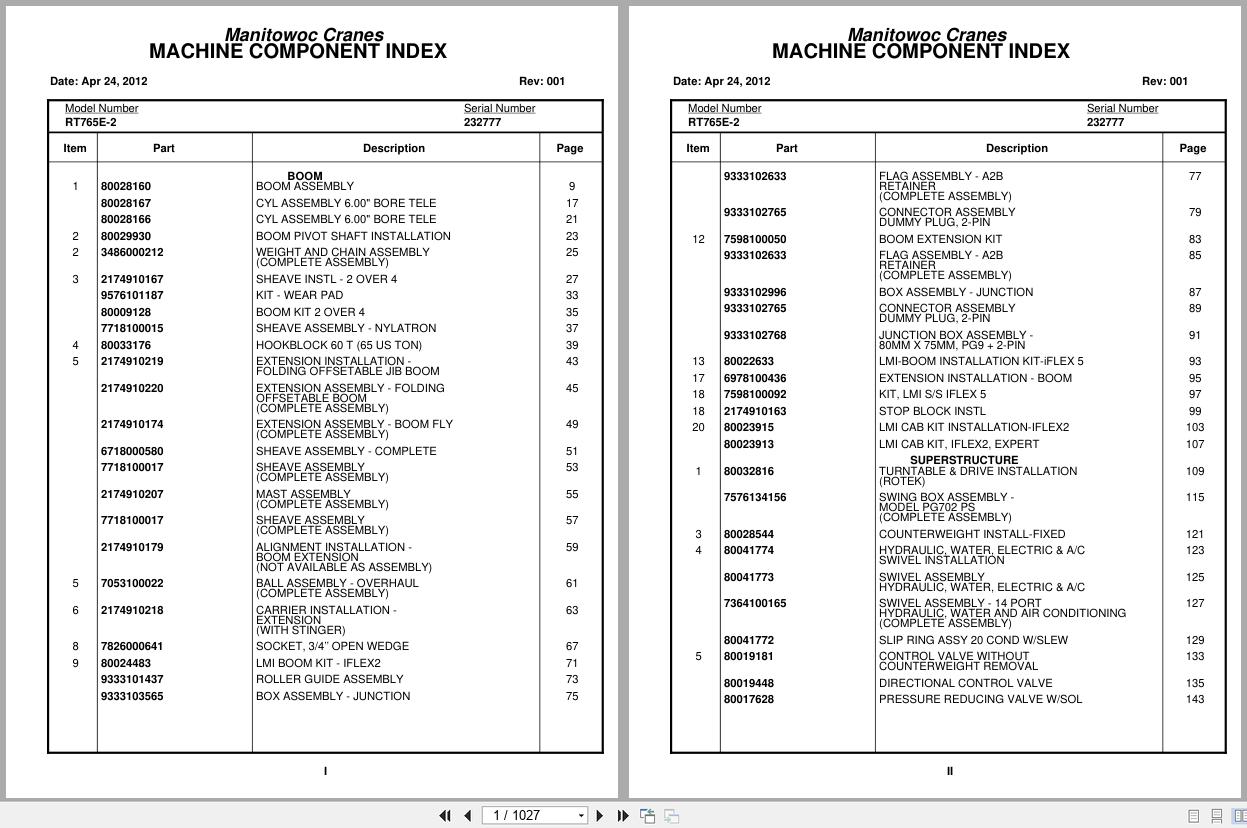 Manitowoc Cranes
MACHINE COMPONENT INDEX

Date: Apr 24, 2012 Rev: 001

Model Number
RT765E-2

Serial Number
232777

| Item | Part | Description | Page |
|---|---|---|---|
| | | BOOM | |
| 1 | 80028160 | BOOM ASSEMBLY | 9 |
| | 80028167 | CYL ASSEMBLY 6.00" BORE TELE | 17 |
| | 80028166 | CYL ASSEMBLY 6.00" BORE TELE | 21 |
| 2 | 80029930 | BOOM PIVOT SHAFT INSTALLATION | 23 |
| 2 | 3486000212 | WEIGHT AND CHAIN ASSEMBLY (COMPLETE ASSEMBLY) | 25 |
| 3 | 2174910167 | SHEAVE INSTL - 2 OVER 4 | 27 |
| | 9576101187 | KIT - WEAR PAD | 33 |
| | 80009128 | BOOM KIT 2 OVER 4 | 35 |
| | 7718100015 | SHEAVE ASSEMBLY - NYLATRON | 37 |
| 4 | 80033176 | HOOKBLOCK 60 T (65 US TON) | 39 |
| 5 | 2174910219 | EXTENSION INSTALLATION - FOLDING OFFSETABLE JIB BOOM | 43 |
| | 2174910220 | EXTENSION ASSEMBLY - FOLDING OFFSETABLE BOOM (COMPLETE ASSEMBLY) | 45 |
| | 2174910174 | EXTENSION ASSEMBLY - BOOM FLY (COMPLETE ASSEMBLY) | 49 |
| | 6718000580 | SHEAVE ASSEMBLY - COMPLETE | 51 |
| | 7718100017 | SHEAVE ASSEMBLY (COMPLETE ASSEMBLY) | 53 |
| | 2174910207 | MAST ASSEMBLY (COMPLETE ASSEMBLY) | 55 |
| | 7718100017 | SHEAVE ASSEMBLY (COMPLETE ASSEMBLY) | 57 |
| | 2174910179 | ALIGNMENT INSTALLATION - BOOM EXTENSION (NOT AVAILABLE AS ASSEMBLY) | 59 |
| 5 | 7053100022 | BALL ASSEMBLY - OVERHAUL (COMPLETE ASSEMBLY) | 61 |
| 6 | 2174910218 | CARRIER INSTALLATION - EXTENSION (WITH STINGER) | 63 |
| 8 | 7826000641 | SOCKET, 3/4" OPEN WEDGE | 67 |
| 9 | 80024483 | LMI BOOM KIT - IFLEX2 | 71 |
| | 9333101437 | ROLLER GUIDE ASSEMBLY | 73 |
| | 9333103565 | BOX ASSEMBLY - JUNCTION | 75 |

I

Manitowoc Cranes
MACHINE COMPONENT INDEX

Date: Apr 24, 2012 Rev: 001

Model Number
RT765E-2

Serial Number
232777

| Item | Part | Description | Page |
|---|---|---|---|
| | 9333102633 | FLAG ASSEMBLY - A2B RETAINER (COMPLETE ASSEMBLY) | 77 |
| | 9333102765 | CONNECTOR ASSEMBLY DUMMY PLUG, 2-PIN | 79 |
| 12 | 7598100050 | BOOM EXTENSION KIT | 83 |
| | 9333102633 | FLAG ASSEMBLY - A2B RETAINER (COMPLETE ASSEMBLY) | 85 |
| | 9333102996 | BOX ASSEMBLY - JUNCTION | 87 |
| | 9333102765 | CONNECTOR ASSEMBLY DUMMY PLUG, 2-PIN | 89 |
| | 9333102768 | JUNCTION BOX ASSEMBLY - 80MM X 75MM, PG9 + 2-PIN | 91 |
| 13 | 80022633 | LMI-BOOM INSTALLATION KIT-iFLEX 5 | 93 |
| 17 | 6978100436 | EXTENSION INSTALLATION - BOOM | 95 |
| 18 | 7598100092 | KIT, LMI S/S IFLEX 5 | 97 |
| 18 | 2174910163 | STOP BLOCK INSTL | 99 |
| 20 | 80023915 | LMI CAB KIT INSTALLATION-IFLEX2 | 103 |
| | 80023913 | LMI CAB KIT, IFLEX2, EXPERT | 107 |
| | | SUPERSTRUCTURE | |
| 1 | 80032816 | TURNTABLE & DRIVE INSTALLATION (ROTEK) | 109 |
| | 7576134156 | SWING BOX ASSEMBLY - MODEL PG702 PS (COMPLETE ASSEMBLY) | 115 |
| 3 | 80028544 | COUNTERWEIGHT INSTALL-FIXED | 121 |
| 4 | 80041774 | HYDRAULIC, WATER, ELECTRIC & A/C SWIVEL INSTALLATION | 123 |
| | 80041773 | SWIVEL ASSEMBLY HYDRAULIC, WATER, ELECTRIC & A/C | 125 |
| | 7364100165 | SWIVEL ASSEMBLY - 14 PORT HYDRAULIC, WATER AND AIR CONDITIONING (COMPLETE ASSEMBLY) | 127 |
| | 80041772 | SLIP RING ASSY 20 COND W/SLEW | 129 |
| 5 | 80019181 | CONTROL VALVE WITHOUT COUNTERWEIGHT REMOVAL | 133 |
| | 80019448 | DIRECTIONAL CONTROL VALVE | 135 |
| | 80017628 | PRESSURE REDUCING VALVE W/SOL | 143 |

II

1 / 1027